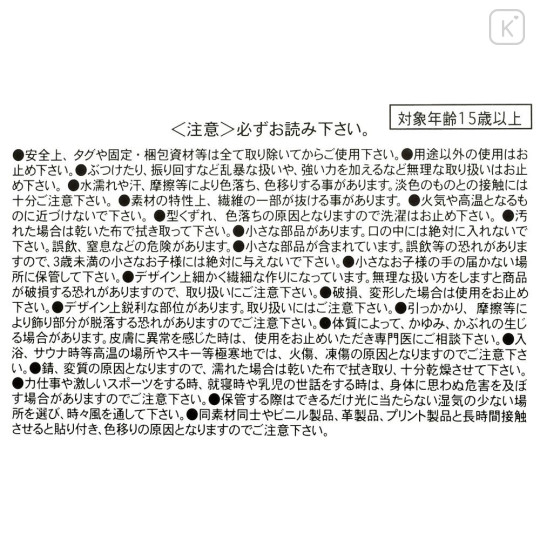 K

対象年齢15歳以上

＜注意＞必ずお読み下さい。

●安全上、タグや固定・梱包資材等は全て取り除いてからご使用下さい。●用途以外の使用はお止め下さい。●ぶつけたり、振り回すなど乱暴な扱いや、強い力を加えるなど無理な取り扱いはお止め下さい。●水濡れや汗、摩擦等により色落ち、色移りする事があります。淡色のものとの接触には十分ご注意下さい。●素材の特性上、繊維の一部が抜ける事があります。●火気や高温となるものに近づけないで下さい。●型くずれ、色落ちの原因となりますので洗濯はお止め下さい。●汚れた場合は乾いた布で拭き取って下さい。●小さな部品があります。口の中には絶対に入れないで下さい。誤飲、窒息などの危険があります。●小さな部品が含まれています。誤飲等の恐れがありますので、3歳未満の小さなお子様には絶対に与えないで下さい。●小さなお子様の手の届かない場所に保管して下さい。●デザイン上細かく繊細な作りになっています。無理な扱い方をしますと商品が破損する恐れがありますので、取り扱いにご注意下さい。●破損、変形した場合は使用をお止め下さい。●デザイン上鋭利な部位があります。取り扱いにはご注意下さい。●引っかかり、摩擦等により飾り部分が脱落する恐れがありますのでご注意下さい。●体質によって、かゆみ、かぶれの生じる場合があります。皮膚に異常を感じた時は、使用をお止めいただき専門医にご相談下さい。●入浴、サウナ時等高温の場所やスキー等極寒地では、火傷、凍傷の原因となりますのでご注意下さい。●錆、変質の原因となりますので、濡れた場合は乾いた布で拭き取り、十分乾燥させて下さい。●力仕事や激しいスポーツをする時、就寝時や乳児の世話をする時は、身体に思わぬ危害を及ぼす場合がありますのでご注意下さい。●保管する際はできるだけ光に当たらない湿気の少ない場所を選び、時々風を通して下さい。●同素材同士やビニル製品、革製品、プリント製品と長時間接触させると貼り付き、色移りの原因となりますのでご注意下さい。